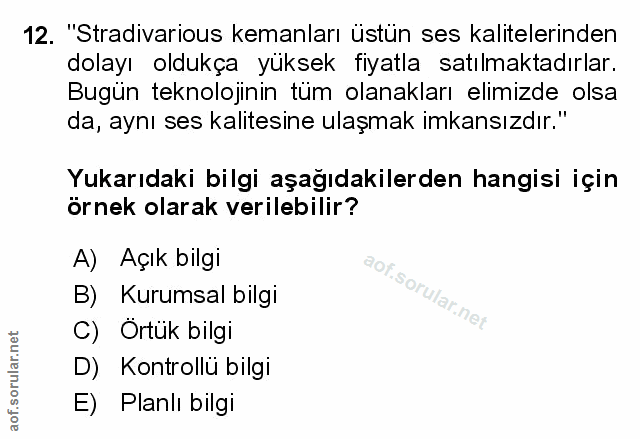 12. "Stradivarious kemanları üstün ses kalitelerinden dolayı oldukça yüksek fiyatla satılmaktadırlar. Bugün teknolojinin tüm olanakları elimizde olsa da, aynı ses kalitesine ulaşmak imkansızdır."

Yukarıdaki bilgi aşağıdakilerden hangisi için örnek olarak verilebilir?

A) Açık bilgi
B) Kurumsal bilgi
C) Örtük bilgi
D) Kontrollü bilgi
E) Planlı bilgi

aof.sorular.net

aof.sorular.net